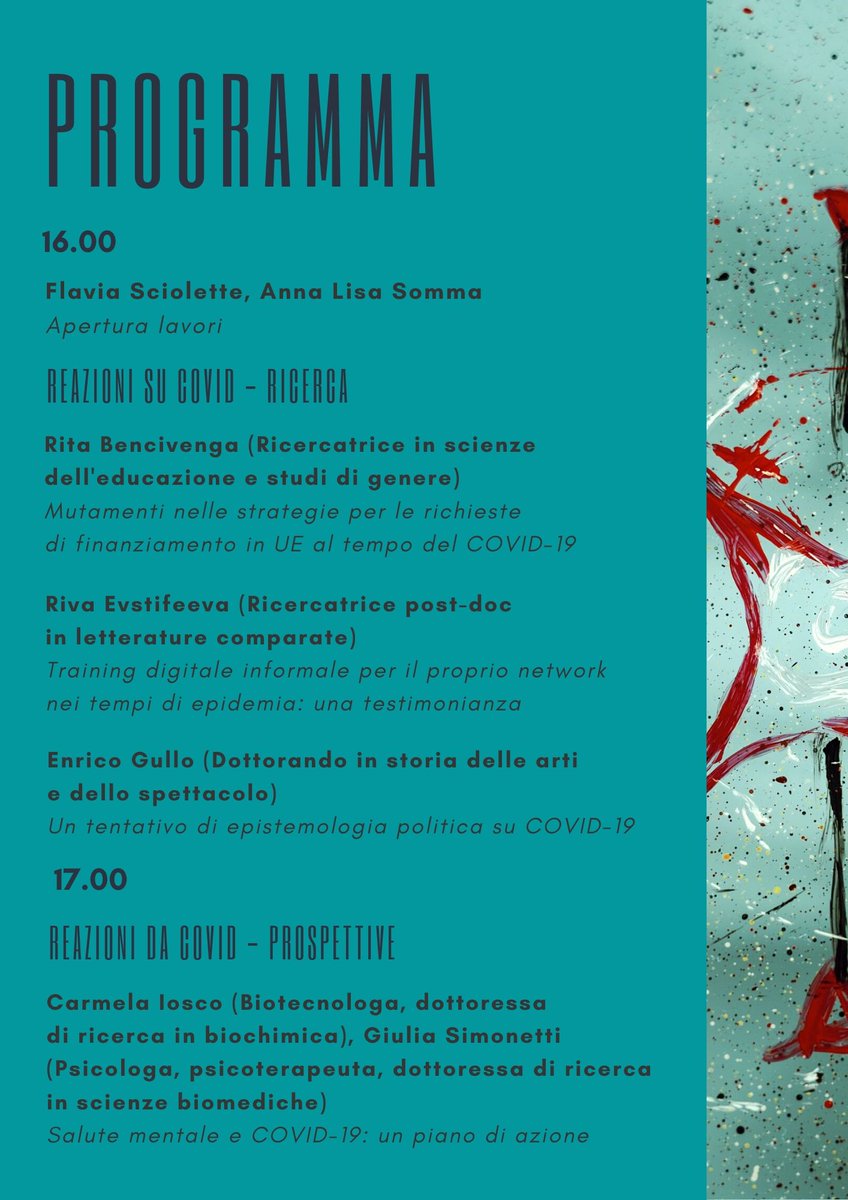 PROGRAMMA

16.00

Flavia Sciolette, Anna Lisa Somma
Apertura lavori

REAZIONI SU COVID - RICERCA

Rita Bencivenga (Ricercatrice in scienze dell'educazione e studi di genere)
Mutamenti nelle strategie per le richieste di finanziamento in UE al tempo del COVID-19

Riva Evstifeeva (Ricercatrice post-doc in letterature comparate)
Training digitale informale per il proprio network nei tempi di epidemia: una testimonianza

Enrico Gullo (Dottorando in storia delle arti e dello spettacolo)
Un tentativo di epistemologia politica su COVID-19

17.00

REAZIONI DA COVID - PROSPETTIVE

Carmela Iosco (Biotecnologa, dottoressa di ricerca in biochimica), Giulia Simonetti (Psicologa, psicoterapeuta, dottoressa di ricerca in scienze biomediche)
Salute mentale e COVID-19: un piano di azione